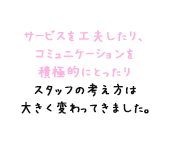 サービスを工夫したり、
コミュニケーションを
積極的にとったり
スタッフの考え方は
大きく変わってきました。